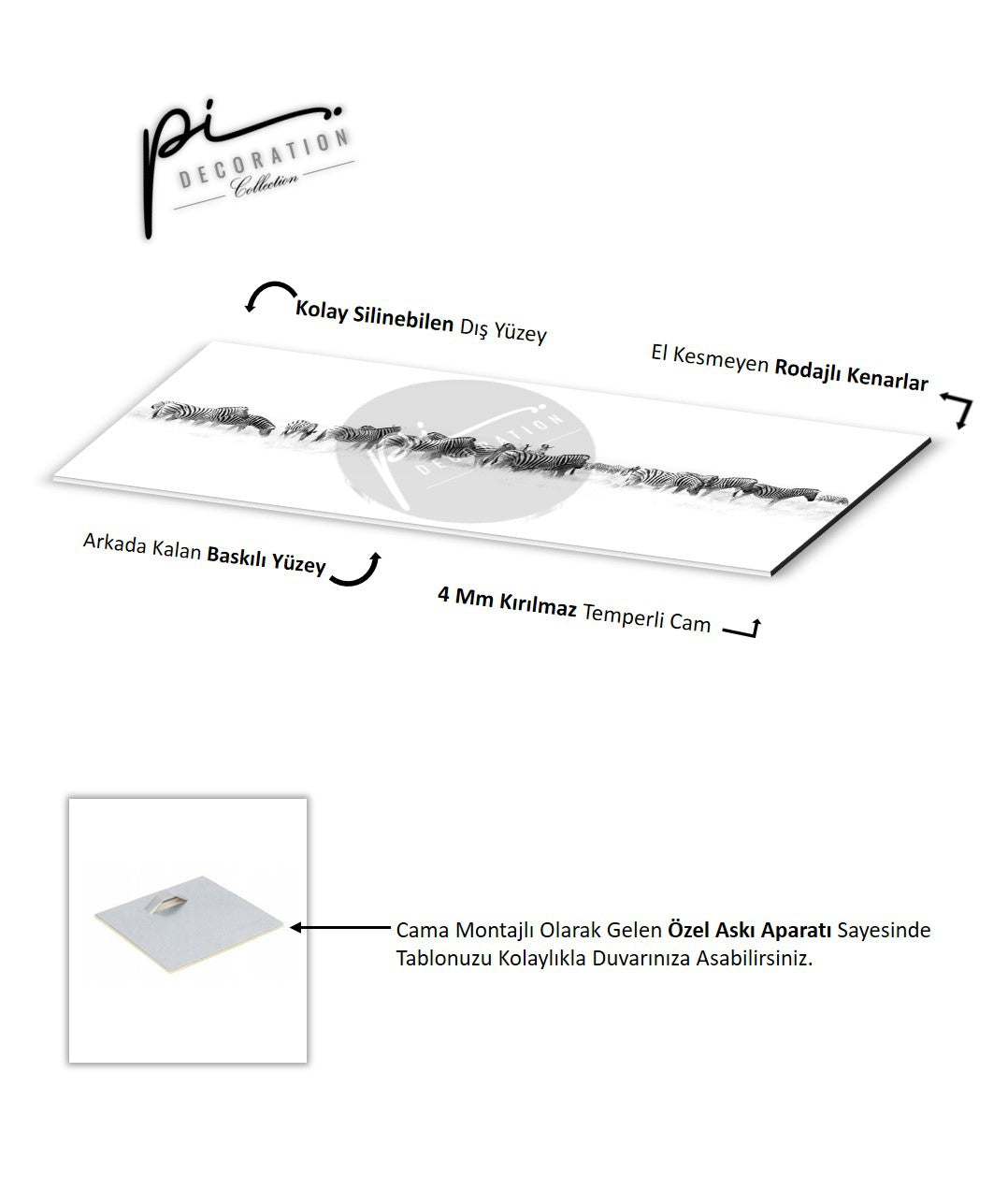 pi DECORATION Collection

Kolay Silinebilen Dış Yüzey

El Kesmeyen Rodajlı Kenarlar

pi DECORATION

Arkada Kalan Baskılı Yüzey

4 Mm Kırılmaz Temperli Cam

Cama Montajlı Olarak Gelen Özel Askı Aparatı Sayesinde Tablonuzu Kolaylıkla Duvarınıza Asabilirsiniz.